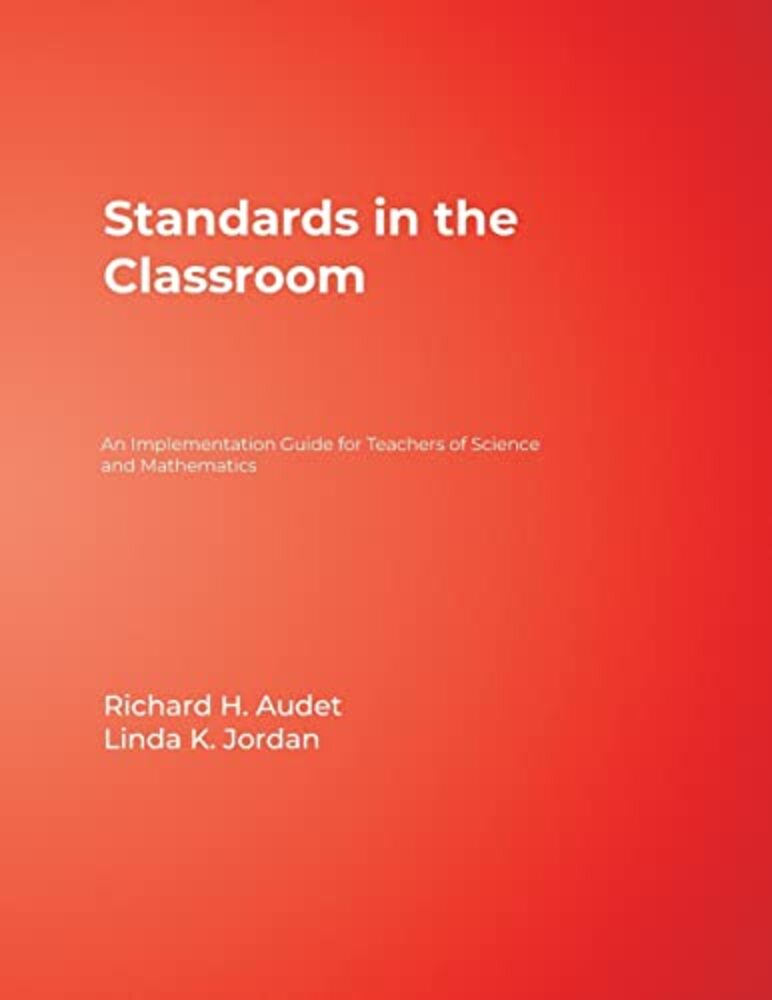 Standards in the Classroom

An Implementation Guide for Teachers of Science and Mathematics

Richard H. Audet
Linda K. Jordan